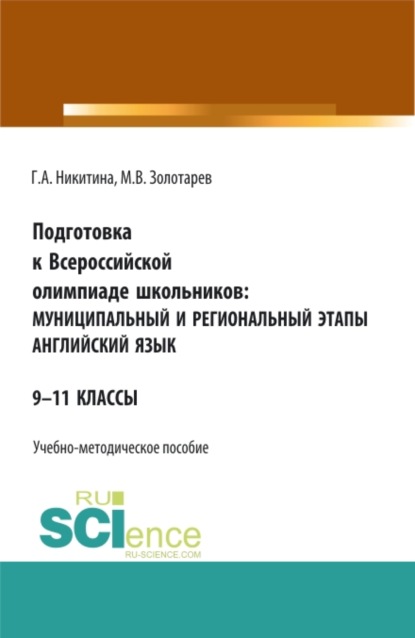 Г.А. Никитина, М.В. Золотарев

Подготовка к Всероссийской олимпиаде школьников: МУНИЦИПАЛЬНЫЙ И РЕГИОНАЛЬНЫЙ ЭТАПЫ АНГЛИЙСКИЙ ЯЗЫК

9–11 КЛАССЫ

Учебно-методическое пособие

RU SCIence RU-SCIENCE.COM